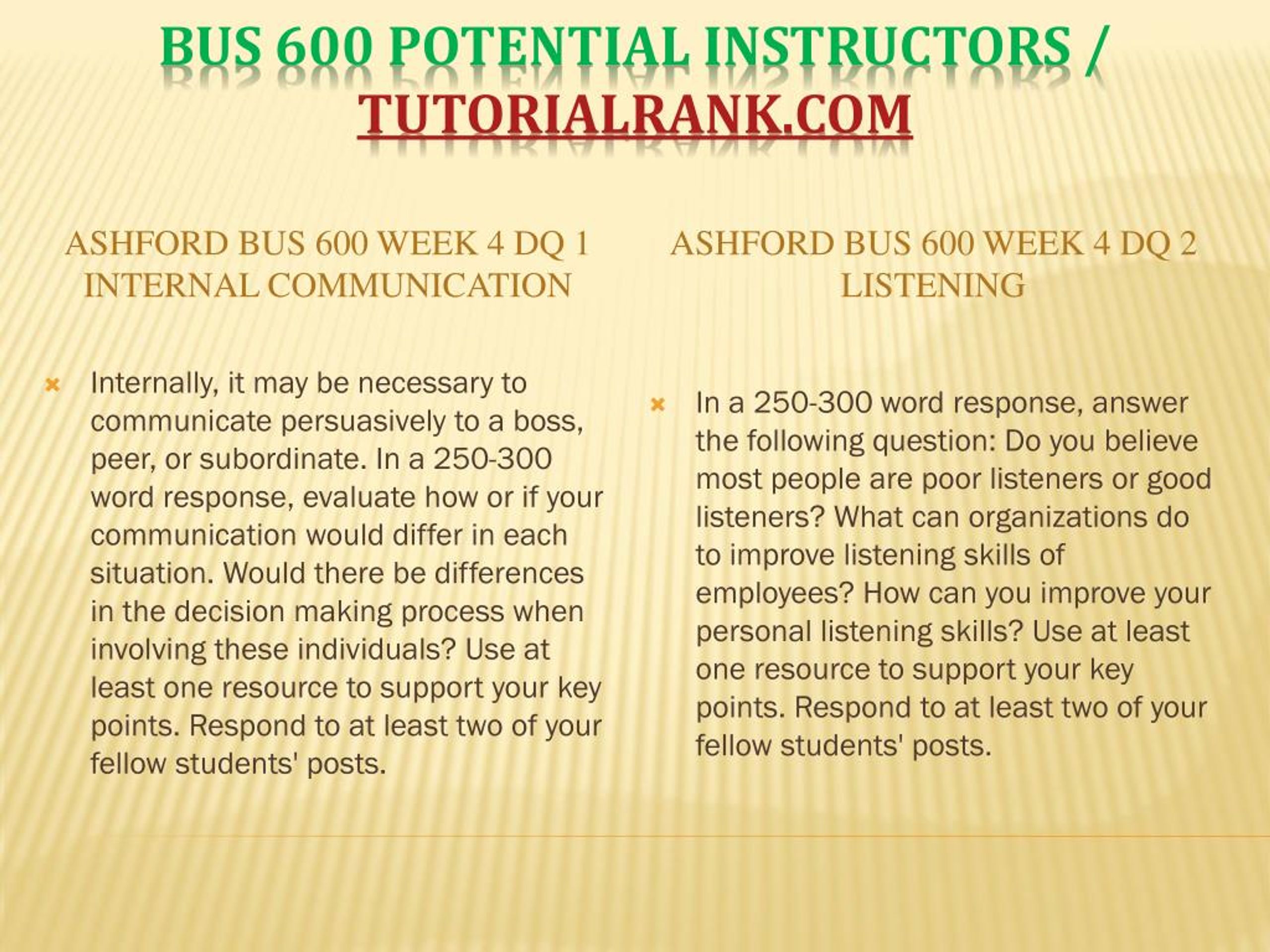 BUS 600 POTENTIAL INSTRUCTORS / TUTORIALRANK.COM

ASHFORD BUS 600 WEEK 4 DQ 1 INTERNAL COMMUNICATION

Internally, it may be necessary to communicate persuasively to a boss, peer, or subordinate. In a 250-300 word response, evaluate how or if your communication would differ in each situation. Would there be differences in the decision making process when involving these individuals? Use at least one resource to support your key points. Respond to at least two of your fellow students' posts.

ASHFORD BUS 600 WEEK 4 DQ 2 LISTENING

In a 250-300 word response, answer the following question: Do you believe most people are poor listeners or good listeners? What can organizations do to improve listening skills of employees? How can you improve your personal listening skills? Use at least one resource to support your key points. Respond to at least two of your fellow students' posts.